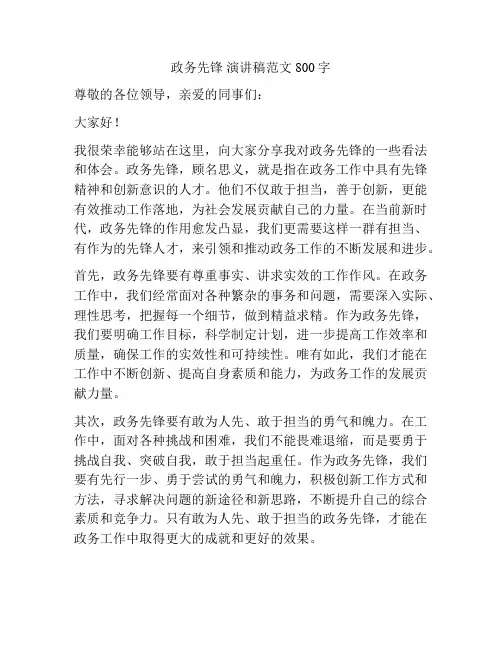 政务先锋 演讲稿范文 800 字

尊敬的各位领导，亲爱的同事们：

大家好！

我很荣幸能够站在这里，向大家分享我对政务先锋的一些看法和体会。政务先锋，顾名思义，就是指在政务工作中具有先锋精神和创新意识的人才。他们不仅敢于担当，善于创新，更能有效推动工作落地，为社会发展贡献自己的力量。在当前新时代，政务先锋的作用愈发凸显，我们更需要这样一群有担当、有作为的先锋人才，来引领和推动政务工作的不断发展和进步。

首先，政务先锋要有尊重事实、讲求实效的工作作风。在政务工作中，我们经常面对各种繁杂的事务和问题，需要深入实际、理性思考，把握每一个细节，做到精益求精。作为政务先锋，我们要明确工作目标，科学制定计划，进一步提高工作效率和质量，确保工作的实效性和可持续性。唯有如此，我们才能在工作中不断创新、提高自身素质和能力，为政务工作的发展贡献力量。

其次，政务先锋要有敢为人先、敢于担当的勇气和魄力。在工作中，面对各种挑战和困难，我们不能畏难退缩，而是要勇于挑战自我、突破自我，敢于担当起重任。作为政务先锋，我们要有先行一步、勇于尝试的勇气和魄力，积极创新工作方式和方法，寻求解决问题的新途径和新思路，不断提升自己的综合素质和竞争力。只有敢为人先、敢于担当的政务先锋，才能在政务工作中取得更大的成就和更好的效果。